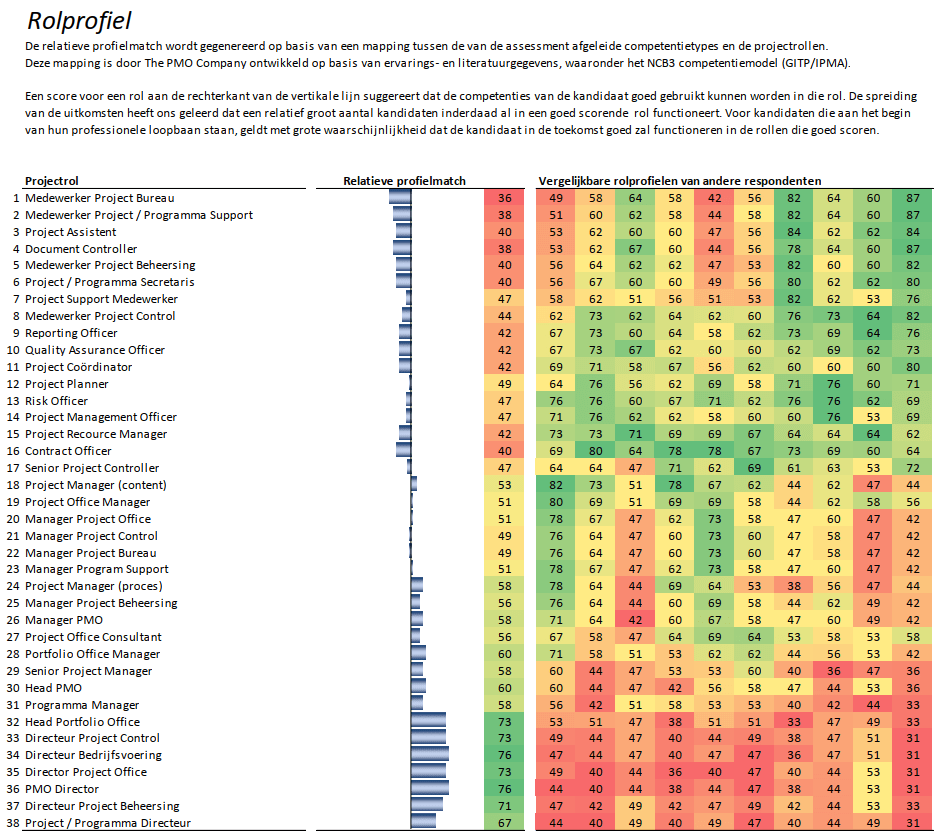 Rolprofiel

De relatieve profielmatch wordt gegenereerd op basis van een mapping tussen de van de assessment afgeleide competentietypes en de projectrollen. Deze mapping is door The PMO Company ontwikkeld op basis van ervarings- en literatuurgegevens, waaronder het NCB3 competentiemodel (GITP/IPMA).

Een score voor een rol aan de rechterkant van de vertikale lijn suggereert dat de competenties van de kandidaat goed gebruikt kunnen worden in die rol. De spreiding van de uitkomsten heeft ons geleerd dat een relatief groot aantal kandidaten inderdaad al in een goed scorende rol functioneert. Voor kandidaten die aan het begin van hun professionele loopbaan staan, geldt met grote waarschijnlijkheid dat de kandidaat in de toekomst goed zal functioneren in de rollen die goed scoren.

| | Projectrol | Relatieve profielmatch | | Vergelijkbare rolprofielen van andere respondenten | | | | | | | | | |
|---|---|---|---|---|---|---|---|---|---|---|---|---|---|
| 1 | Medewerker Project Bureau | | 36 | 49 | 58 | 64 | 58 | 42 | 56 | 82 | 64 | 60 | 87 |
| 2 | Medewerker Project / Programma Support | | 38 | 51 | 60 | 62 | 58 | 44 | 58 | 82 | 64 | 60 | 87 |
| 3 | Project Assistent | | 40 | 53 | 62 | 60 | 60 | 47 | 56 | 84 | 62 | 62 | 84 |
| 4 | Document Controller | | 38 | 53 | 62 | 67 | 60 | 44 | 56 | 78 | 64 | 60 | 87 |
| 5 | Medewerker Project Beheersing | | 40 | 56 | 64 | 62 | 62 | 47 | 53 | 82 | 60 | 60 | 82 |
| 6 | Project / Programma Secretaris | | 40 | 56 | 67 | 60 | 60 | 49 | 56 | 80 | 62 | 62 | 80 |
| 7 | Project Support Medewerker | | 47 | 58 | 62 | 51 | 56 | 51 | 53 | 82 | 62 | 53 | 76 |
| 8 | Medewerker Project Control | | 44 | 62 | 73 | 62 | 64 | 62 | 60 | 76 | 73 | 64 | 82 |
| 9 | Reporting Officer | | 42 | 67 | 73 | 60 | 64 | 58 | 62 | 73 | 69 | 64 | 76 |
| 10 | Quality Assurance Officer | | 42 | 67 | 73 | 67 | 62 | 60 | 60 | 62 | 69 | 62 | 73 |
| 11 | Project Coördinator | | 42 | 69 | 71 | 58 | 67 | 56 | 62 | 60 | 60 | 60 | 80 |
| 12 | Project Planner | | 49 | 64 | 76 | 56 | 62 | 69 | 58 | 71 | 76 | 60 | 71 |
| 13 | Risk Officer | | 47 | 76 | 76 | 60 | 67 | 71 | 62 | 76 | 76 | 62 | 69 |
| 14 | Project Management Officer | | 47 | 71 | 76 | 62 | 62 | 58 | 60 | 60 | 76 | 53 | 69 |
| 15 | Project Recource Manager | | 42 | 73 | 73 | 71 | 69 | 69 | 67 | 64 | 64 | 64 | 62 |
| 16 | Contract Officer | | 40 | 69 | 80 | 64 | 78 | 78 | 67 | 73 | 69 | 60 | 64 |
| 17 | Senior Project Controller | | 47 | 64 | 64 | 47 | 71 | 62 | 69 | 61 | 63 | 53 | 72 |
| 18 | Project Manager (content) | | 53 | 82 | 73 | 51 | 78 | 67 | 62 | 44 | 62 | 47 | 44 |
| 19 | Project Office Manager | | 51 | 80 | 69 | 51 | 69 | 69 | 58 | 44 | 62 | 58 | 56 |
| 20 | Manager Project Office | | 51 | 78 | 67 | 47 | 62 | 73 | 58 | 47 | 60 | 47 | 42 |
| 21 | Manager Project Control | | 49 | 76 | 64 | 47 | 60 | 73 | 60 | 47 | 58 | 47 | 42 |
| 22 | Manager Project Bureau | | 49 | 76 | 64 | 47 | 60 | 73 | 60 | 47 | 58 | 47 | 42 |
| 23 | Manager Program Support | | 51 | 78 | 67 | 47 | 62 | 73 | 58 | 47 | 60 | 47 | 42 |
| 24 | Project Manager (proces) | | 58 | 78 | 64 | 44 | 69 | 64 | 53 | 38 | 56 | 47 | 44 |
| 25 | Manager Project Beheersing | | 56 | 76 | 64 | 44 | 60 | 69 | 58 | 44 | 62 | 49 | 42 |
| 26 | Manager PMO | | 58 | 71 | 64 | 42 | 60 | 67 | 58 | 47 | 60 | 49 | 42 |
| 27 | Project Office Consultant | | 56 | 67 | 58 | 47 | 64 | 69 | 64 | 53 | 58 | 53 | 58 |
| 28 | Portfolio Office Manager | | 60 | 71 | 58 | 51 | 53 | 62 | 62 | 44 | 56 | 53 | 42 |
| 29 | Senior Project Manager | | 58 | 60 | 44 | 47 | 53 | 53 | 60 | 40 | 36 | 47 | 36 |
| 30 | Head PMO | | 60 | 60 | 44 | 47 | 42 | 56 | 58 | 47 | 44 | 53 | 36 |
| 31 | Programma Manager | | 58 | 56 | 42 | 51 | 58 | 53 | 53 | 40 | 42 | 44 | 33 |
| 32 | Head Portfolio Office | | 73 | 53 | 51 | 47 | 38 | 51 | 51 | 33 | 47 | 49 | 33 |
| 33 | Directeur Project Control | | 73 | 49 | 44 | 47 | 40 | 44 | 49 | 38 | 47 | 51 | 31 |
| 34 | Directeur Bedrijfsvoering | | 76 | 47 | 44 | 47 | 40 | 47 | 47 | 36 | 47 | 51 | 31 |
| 35 | Director Project Office | | 73 | 49 | 40 | 44 | 36 | 40 | 47 | 40 | 44 | 53 | 31 |
| 36 | PMO Director | | 76 | 44 | 40 | 44 | 38 | 44 | 47 | 38 | 44 | 53 | 31 |
| 37 | Directeur Project Beheersing | | 71 | 47 | 42 | 49 | 42 | 47 | 49 | 42 | 44 | 53 | 33 |
| 38 | Project / Programma Directeur | | 67 | 44 | 40 | 49 | 40 | 49 | 47 | 40 | 44 | 49 | 31 |